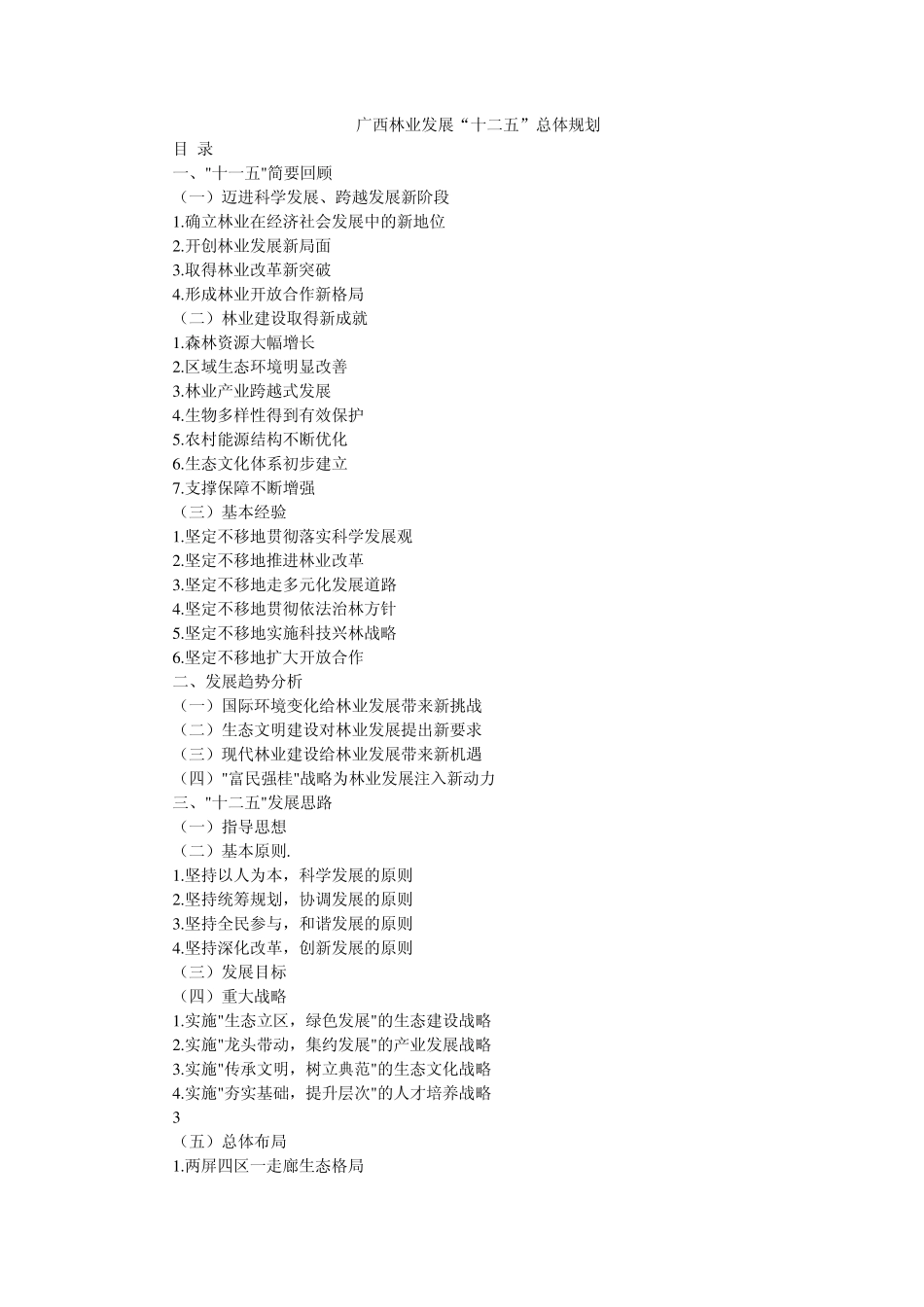 广西林业发展“十二五”总体规划

目 录

一、"十一五"简要回顾

（一）迈进科学发展、跨越发展新阶段

1.确立林业在经济社会发展中的新地位

2.开创林业发展新局面

3.取得林业改革新突破

4.形成林业开放合作新格局

（二）林业建设取得新成就

1.森林资源大幅增长

2.区域生态环境明显改善

3.林业产业跨越式发展

4.生物多样性得到有效保护

5.农村能源结构不断优化

6.生态文化体系初步建立

7.支撑保障不断增强

（三）基本经验

1.坚定不移地贯彻落实科学发展观

2.坚定不移地推进林业改革

3.坚定不移地走多元化发展道路

4.坚定不移地贯彻依法治林方针

5.坚定不移地实施科技兴林战略

6.坚定不移地扩大开放合作

二、发展趋势分析

（一）国际环境变化给林业发展带来新挑战

（二）生态文明建设对林业发展提出新要求

（三）现代林业建设给林业发展带来新机遇

（四）"富民强桂"战略为林业发展注入新动力

三、"十二五"发展思路

（一）指导思想

（二）基本原则.

1.坚持以人为本，科学发展的原则

2.坚持统筹规划，协调发展的原则

3.坚持全民参与，和谐发展的原则

4.坚持深化改革，创新发展的原则

（三）发展目标

（四）重大战略

1.实施"生态立区，绿色发展"的生态建设战略

2.实施"龙头带动，集约发展"的产业发展战略

3.实施"传承文明，树立典范"的生态文化战略

4.实施"夯实基础，提升层次"的人才培养战略

3

（五）总体布局

1.两屏四区一走廊生态格局